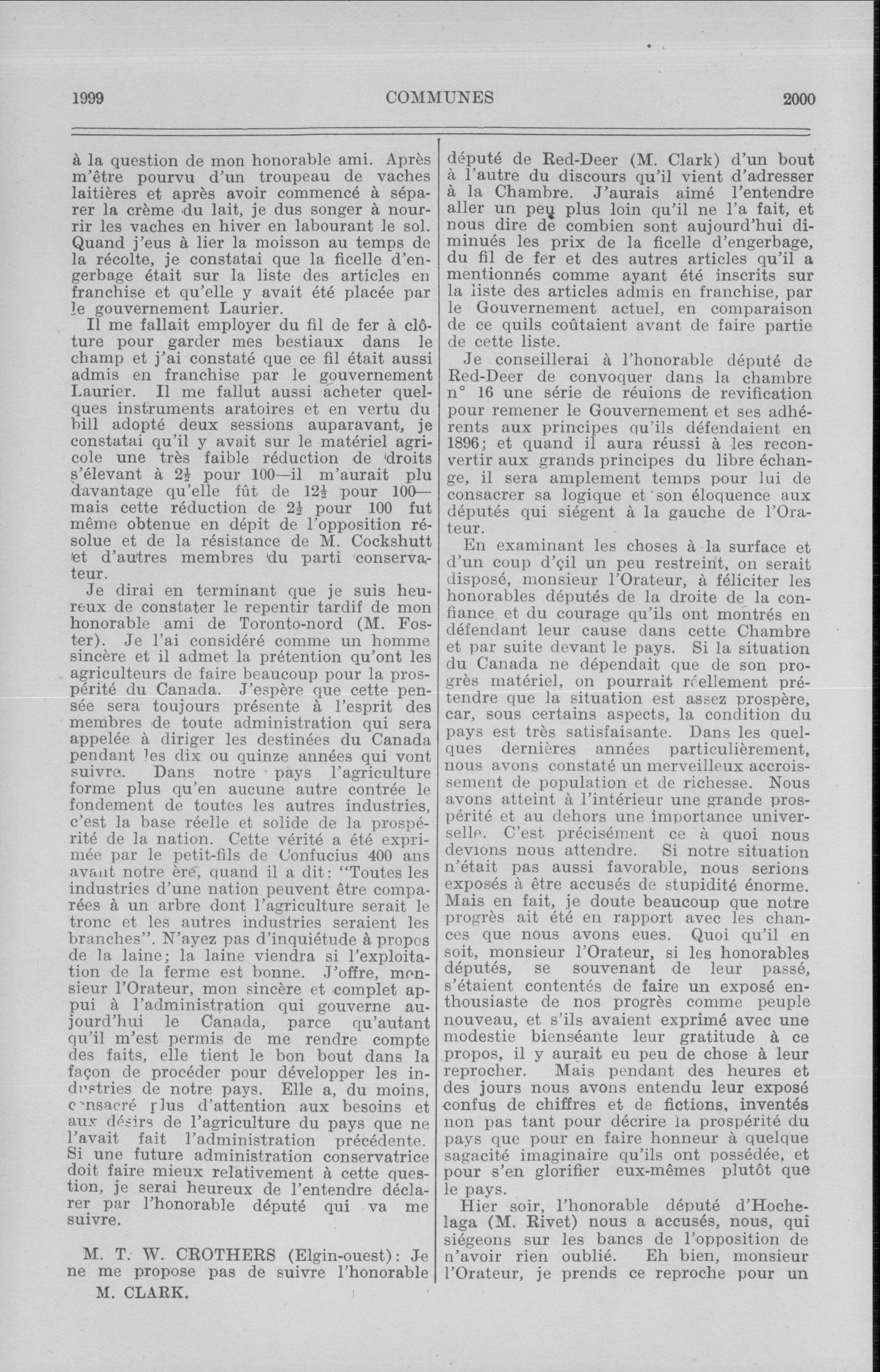 1999 COMMUNES 2000

à la question de mon honorable ami. Après m'être pourvu d'un troupeau de vaches laitières et après avoir commencé à séparer la crème du lait, je dus songer à nourrir les vaches en hiver en labourant le sol. Quand j'eus à lier la moisson au temps de la récolte, je constatai que la ficelle d'engerbage était sur la liste des articles en franchise et qu'elle y avait été placée par le gouvernement Laurier.

Il me fallait employer du fil de fer à clôture pour garder mes bestiaux dans le champ et j'ai constaté que ce fil était aussi admis en franchise par le gouvernement Laurier. Il me fallut aussi acheter quelques instruments aratoires et en vertu du bill adopté deux sessions auparavant, je constatai qu'il y avait sur le matériel agricole une très faible réduction de droits s'élevant à $2\frac{1}{2}$ pour 100—il m'aurait plu davantage qu'elle fût de $12\frac{1}{2}$ pour 100—mais cette réduction de $2\frac{1}{2}$ pour 100 fut même obtenue en dépit de l'opposition résolue et de la résistance de M. Cockshutt et d'autres membres du parti conservateur.

Je dirai en terminant que je suis heureux de constater le repentir tardif de mon honorable ami de Toronto-nord (M. Foster). Je l'ai considéré comme un homme sincère et il admet la prétention qu'ont les agriculteurs de faire beaucoup pour la prospérité du Canada. J'espère que cette pensée sera toujours présente à l'esprit des membres de toute administration qui sera appelée à diriger les destinées du Canada pendant les dix ou quinze années qui vont suivre. Dans notre pays l'agriculture forme plus qu'en aucune autre contrée le fondement de toutes les autres industries, c'est la base réelle et solide de la prospérité de la nation. Cette vérité a été exprimée par le petit-fils de Confucius 400 ans avant notre ère, quand il a dit: "Toutes les industries d'une nation peuvent être comparées à un arbre dont l'agriculture serait le tronc et les autres industries seraient les branches". N'ayez pas d'inquiétude à propos de la laine; la laine viendra si l'exploitation de la ferme est bonne. J'offre, monsieur l'Orateur, mon sincère et complet appui à l'administration qui gouverne aujourd'hui le Canada, parce qu'autant qu'il m'est permis de me rendre compte des faits, elle tient le bon bout dans la façon de procéder pour développer les industries de notre pays. Elle a, du moins, consacré plus d'attention aux besoins et aux désirs de l'agriculture du pays que ne l'avait fait l'administration précédente. Si une future administration conservatrice doit faire mieux relativement à cette question, je serai heureux de l'entendre déclarer par l'honorable député qui va me suivre.

M. T. W. CROTHERS (Elgin-ouest): Je ne me propose pas de suivre l'honorable

M. CLARK.

député de Red-Deer (M. Clark) d'un bout à l'autre du discours qu'il vient d'adresser à la Chambre. J'aurais aimé l'entendre aller un peu plus loin qu'il ne l'a fait, et nous dire de combien sont aujourd'hui diminués les prix de la ficelle d'engerbage, du fil de fer et des autres articles qu'il a mentionnés comme ayant été inscrits sur la liste des articles admis en franchise, par le Gouvernement actuel, en comparaison de ce quils coûtaient avant de faire partie de cette liste.

Je conseillerai à l'honorable député de Red-Deer de convoquer dans la chambre n° 16 une série de réuions de revification pour remener le Gouvernement et ses adhérents aux principes qu'ils défendaient en 1896; et quand il aura réussi à les reconvertir aux grands principes du libre échange, il sera amplement temps pour lui de consacrer sa logique et son éloquence aux députés qui siégent à la gauche de l'Orateur.

En examinant les choses à la surface et d'un coup d'œil un peu restreint, on serait disposé, monsieur l'Orateur, à féliciter les honorables députés de la droite de la confiance et du courage qu'ils ont montrés en défendant leur cause dans cette Chambre et par suite devant le pays. Si la situation du Canada ne dépendait que de son progrès matériel, on pourrait réellement prétendre que la situation est assez prospère, car, sous certains aspects, la condition du pays est très satisfaisante. Dans les quelques dernières années particulièrement, nous avons constaté un merveilleux accroissement de population et de richesse. Nous avons atteint à l'intérieur une grande prospérité et au dehors une importance universelle. C'est précisément ce à quoi nous devions nous attendre. Si notre situation n'était pas aussi favorable, nous serions exposés à être accusés de stupidité énorme. Mais en fait, je doute beaucoup que notre progrès ait été en rapport avec les chances que nous avons eues. Quoi qu'il en soit, monsieur l'Orateur, si les honorables députés, se souvenant de leur passé, s'étaient contentés de faire un exposé enthousiaste de nos progrès comme peuple nouveau, et s'ils avaient exprimé avec une modestie bienséante leur gratitude à ce propos, il y aurait eu peu de chose à leur reprocher. Mais pendant des heures et des jours nous avons entendu leur exposé confus de chiffres et de fictions, inventés non pas tant pour décrire la prospérité du pays que pour en faire honneur à quelque sagacité imaginaire qu'ils ont possédée, et pour s'en glorifier eux-mêmes plutôt que le pays.

Hier soir, l'honorable député d'Hochelaga (M. Rivet) nous a accusés, nous, qui siégeons sur les bancs de l'opposition de n'avoir rien oublié. Eh bien, monsieur l'Orateur, je prends ce reproche pour un